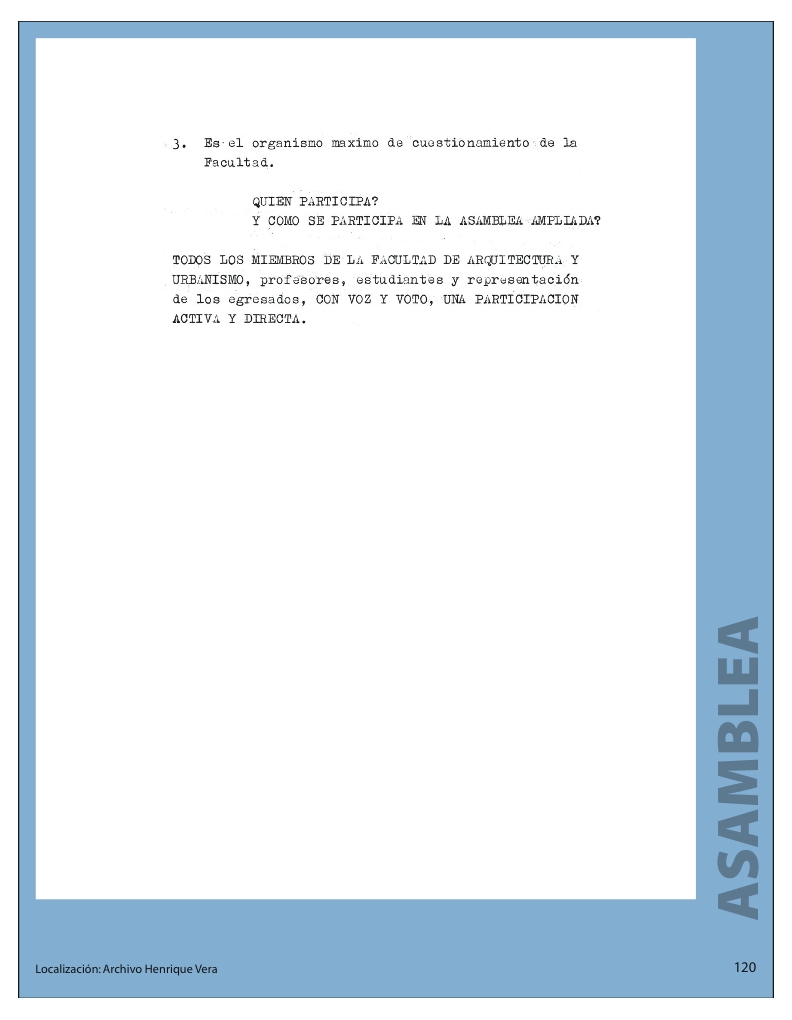 3. Es el organismo maximo de cuestionamiento de la Facultad.

QUIEN PARTICIPA?
Y COMO SE PARTICIPA EN LA ASAMBLEA AMPLIADA?

TODOS LOS MIEMBROS DE LA FACULTAD DE ARQUITECTURA Y URBANISMO, profesores, estudiantes y representación de los egresados, CON VOZ Y VOTO, UNA PARTICIPACION ACTIVA Y DIRECTA.

ASAMBLEA

Localización: Archivo Henrique Vera

120